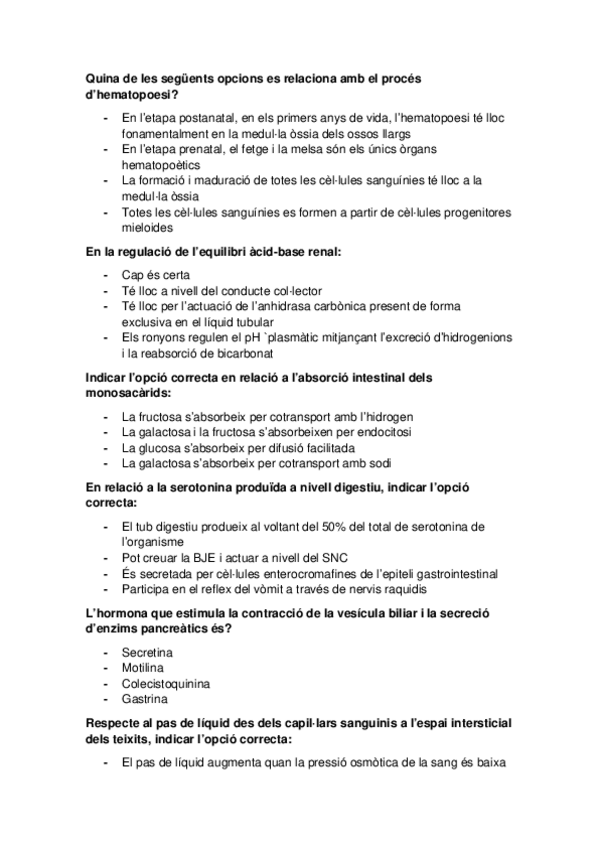 Quina de les següents opcions es relaciona amb el procés d'hematopoesi?

- En l'etapa postanatal, en els primers anys de vida, l'hematopoesi té lloc fonamentalment en la medul·la òssia dels ossos llargs
- En l'etapa prenatal, el fetge i la melsa són els únics òrgans hematopoètics
- La formació i maduració de totes les cèl·lules sanguínies té lloc a la medul·la òssia
- Totes les cèl·lules sanguínies es formen a partir de cèl·lules progenitores mieloides

En la regulació de l'equilibri àcid-base renal:

- Cap és certa
- Té lloc a nivell del conducte col·lector
- Té lloc per l'actuació de l'anhidrasa carbònica present de forma exclusiva en el líquid tubular
- Els ronyons regulen el pH `plasmàtic mitjançant l'excreció d'hidrogenions i la reabsorció de bicarbonat

Indicar l'opció correcta en relació a l'absorció intestinal dels monosacàrids:

- La fructosa s'absorbeix per cotransport amb l'hidrogen
- La galactosa i la fructosa s'absorbeixen per endocitosi
- La glucosa s'absorbeix per difusió facilitada
- La galactosa s'absorbeix per cotransport amb sodi

En relació a la serotonina produïda a nivell digestiu, indicar l'opció correcta:

- El tub digestiu produeix al voltant del 50% del total de serotonina de l'organisme
- Pot creuar la BJE i actuar a nivell del SNC
- És secretada per cèl·lules enterocromafines de l'epiteli gastrointestinal
- Participa en el reflex del vòmit a través de nervis raquidis

L'hormona que estimula la contracció de la vesícula biliar i la secreció d'enzims pancreàtics és?

- Secretina
- Motilina
- Colecistoquinina
- Gastrina

Respecte al pas de líquid des dels capil·lars sanguinis a l'espai intersticial dels teixits, indicar l'opció correcta:

- El pas de líquid augmenta quan la pressió osmòtica de la sang és baixa